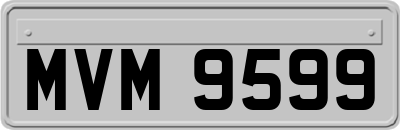 MVM 9599